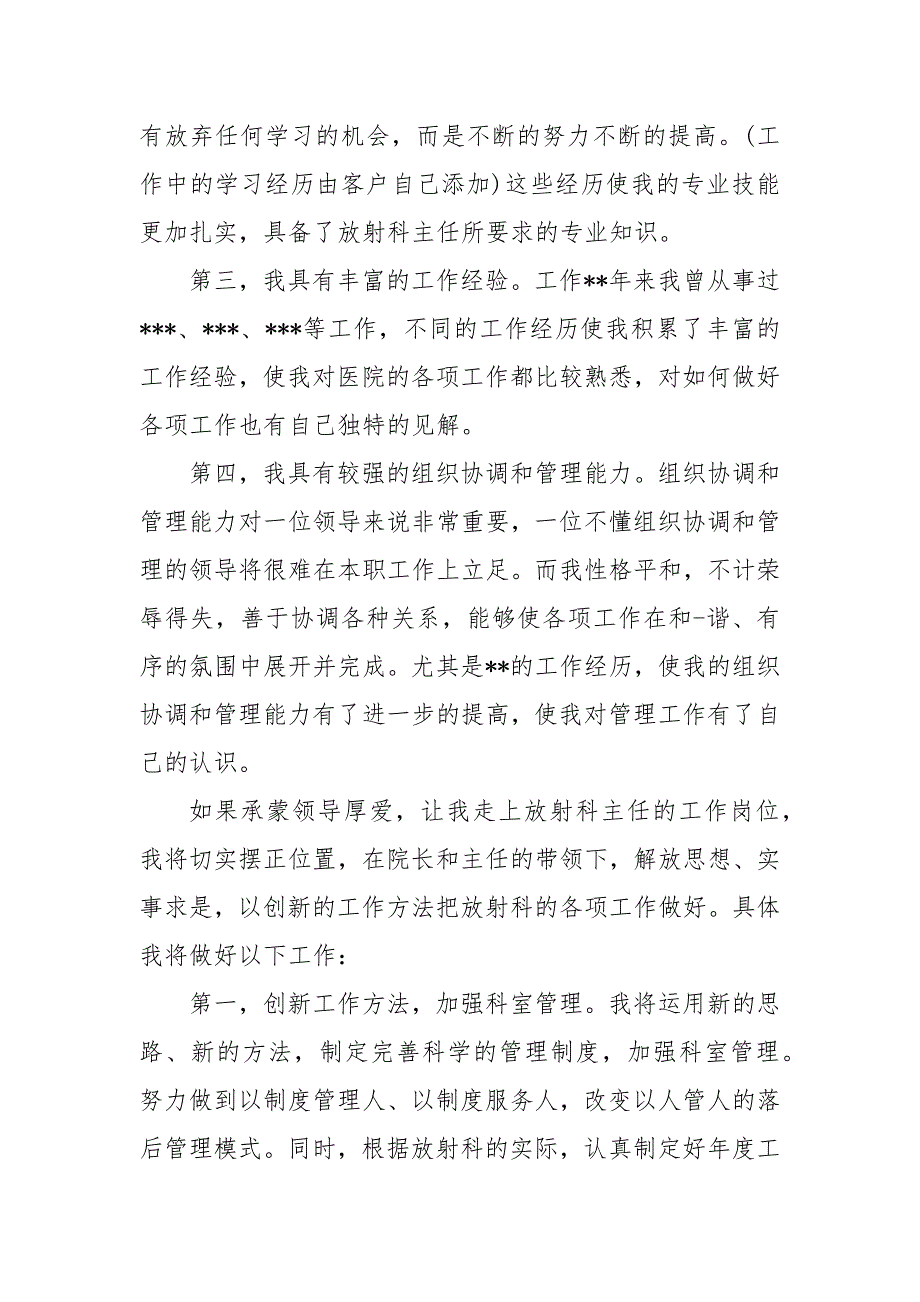 有放弃任何学习的机会，而是不断的努力不断的提高。(工作中的学习经历由客户自己添加)这些经历使我的专业技能更加扎实，具备了放射科主任所要求的专业知识。

第三，我具有丰富的工作经验。工作**年来我曾从事过***、***、***等工作，不同的工作经历使我积累了丰富的工作经验，使我对医院的各项工作都比较熟悉，对如何做好各项工作也有自己独特的见解。

第四，我具有较强的组织协调和管理能力。组织协调和管理能力对一位领导来说非常重要，一位不懂组织协调和管理的领导将很难在本职工作上立足。而我性格平和，不计荣辱得失，善于协调各种关系，能够使各项工作在和-谐、有序的氛围中展开并完成。尤其是**的工作经历，使我的组织协调和管理能力有了进一步的提高，使我对管理工作有了自己的认识。

如果承蒙领导厚爱，让我走上放射科主任的工作岗位，我将切实摆正位置，在院长和主任的带领下，解放思想、实事求是，以创新的工作方法把放射科的各项工作做好。具体我将做好以下工作：

第一，创新工作方法，加强科室管理。我将运用新的思路、新的方法，制定完善科学的管理制度，加强科室管理。努力做到以制度管理人、以制度服务人，改变以人管人的落后管理模式。同时，根据放射科的实际，认真制定好年度工